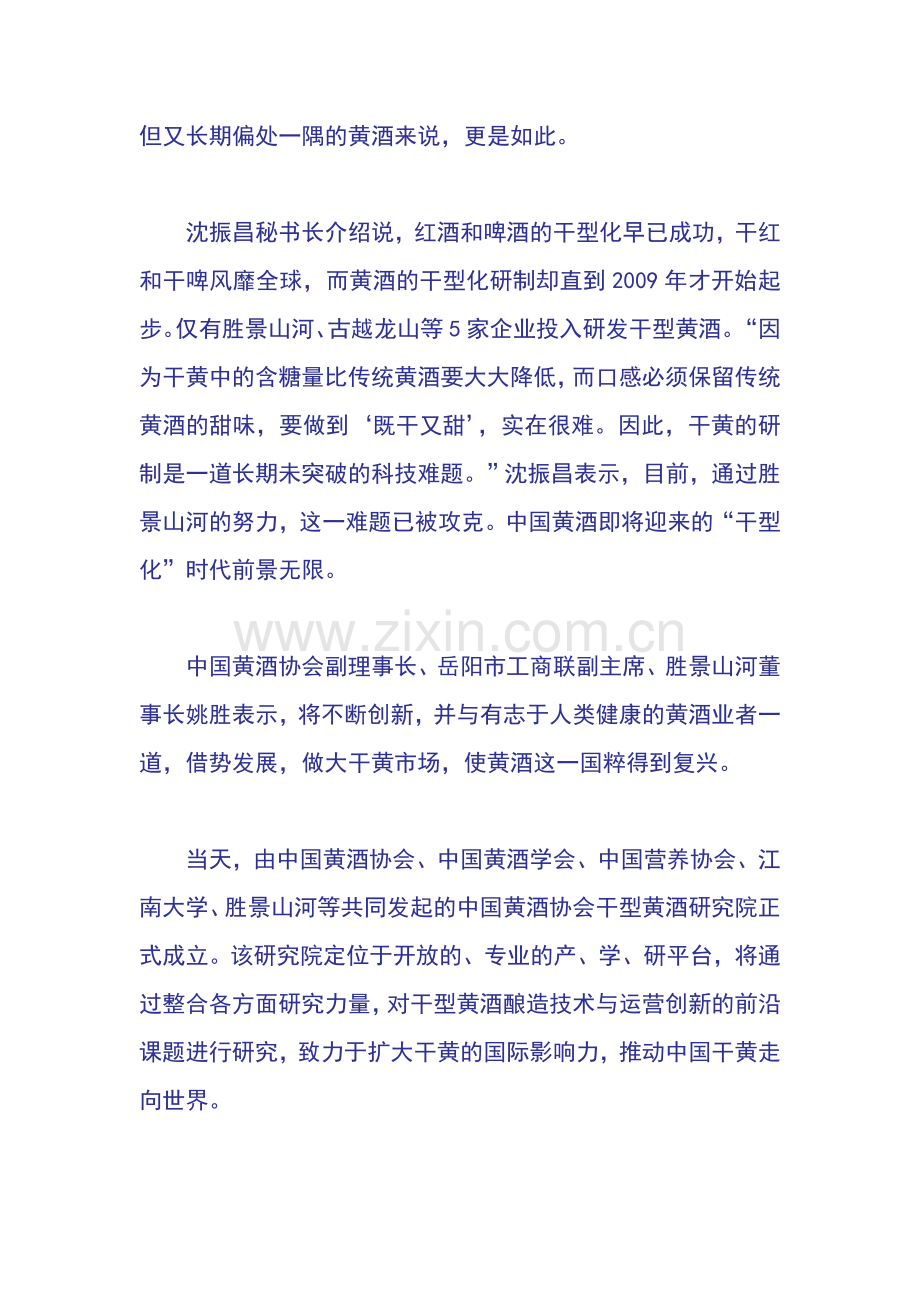 但又长期偏处一隅的黄酒来说，更是如此。

沈振昌秘书长介绍说，红酒和啤酒的干型化早已成功，干红和干啤风靡全球，而黄酒的干型化研制却直到 2009 年才开始起步。仅有胜景山河、古越龙山等 5 家企业投入研发干型黄酒。“因为干黄中的含糖量比传统黄酒要大大降低，而口感必须保留传统黄酒的甜味，要做到‘既干又甜’，实在很难。因此，干黄的研制是一道长期未突破的科技难题。”沈振昌表示，目前，通过胜景山河的努力，这一难题已被攻克。中国黄酒即将迎来的“干型化”时代前景无限。

www.zixin.com.cn

中国黄酒协会副理事长、岳阳市工商联副主席、胜景山河董事长姚胜表示，将不断创新，并与有志于人类健康的黄酒业者一道，借势发展，做大干黄市场，使黄酒这一国粹得到复兴。

当天，由中国黄酒协会、中国黄酒学会、中国营养协会、江南大学、胜景山河等共同发起的中国黄酒协会干型黄酒研究院正式成立。该研究院定位于开放的、专业的产、学、研平台，将通过整合各方面研究力量，对干型黄酒酿造技术与运营创新的前沿课题进行研究，致力于扩大干黄的国际影响力，推动中国干黄走向世界。